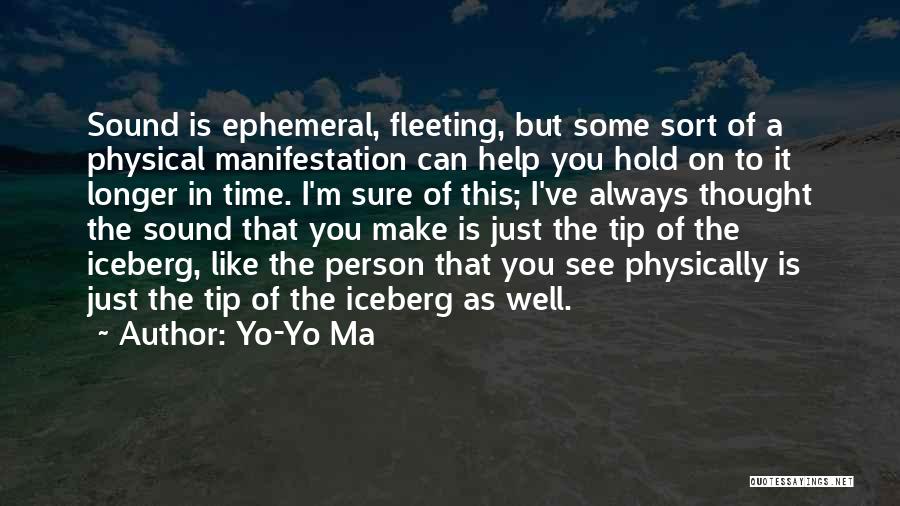 Sound is ephemeral, fleeting, but some sort of a physical manifestation can help you hold on to it longer in time. I'm sure of this; I've always thought the sound that you make is just the tip of the iceberg, like the person that you see physically is just the tip of the iceberg as well.

~ Author: Yo-Yo Ma

QUOTESSAYINGS.NET